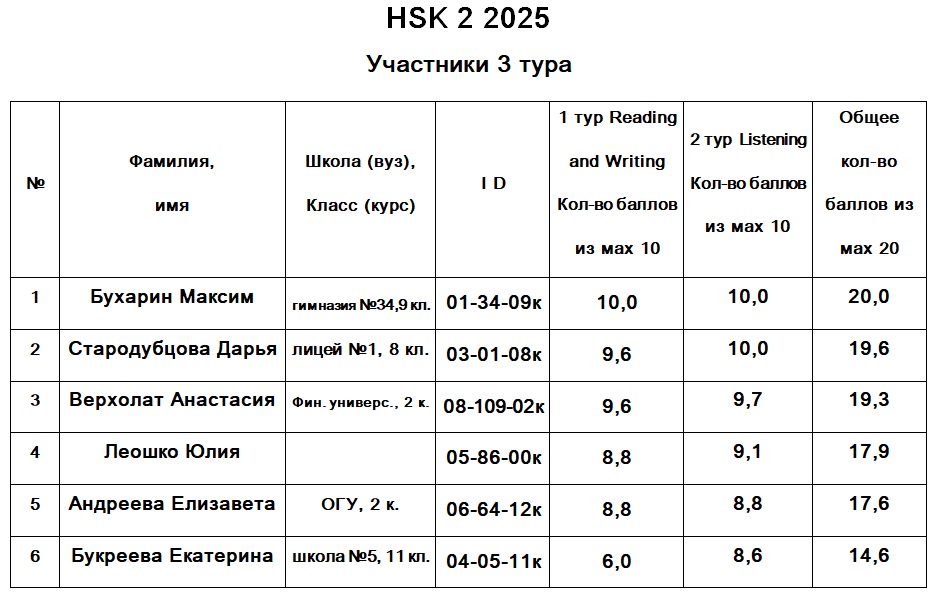 HSK 2 2025

Участники 3 тура

| № | Фамилия, имя | Школа (вуз), Класс (курс) | I D | 1 тур Reading and Writing Кол-во баллов из мах 10 | 2 тур Listening Кол-во баллов из мах 10 | Общее кол-во баллов из мах 20 |
|---|---|---|---|---|---|---|
| 1 | Бухарин Максим | гимназия №34,9 кл. | 01-34-09к | 10,0 | 10,0 | 20,0 |
| 2 | Стародубцова Дарья | лицей №1, 8 кл. | 03-01-08к | 9,6 | 10,0 | 19,6 |
| 3 | Верхолат Анастасия | Фин. универс., 2 к. | 08-109-02к | 9,6 | 9,7 | 19,3 |
| 4 | Леошко Юлия |  | 05-86-00к | 8,8 | 9,1 | 17,9 |
| 5 | Андреева Елизавета | ОГУ, 2 к. | 06-64-12к | 8,8 | 8,8 | 17,6 |
| 6 | Букреева Екатерина | школа №5, 11 кл. | 04-05-11к | 6,0 | 8,6 | 14,6 |